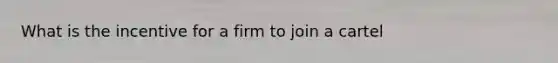 What is the incentive for a firm to join a cartel